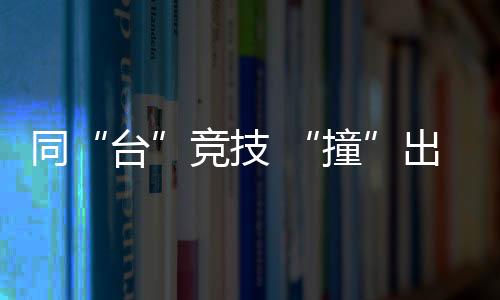 同“台”竞技 “撞”出